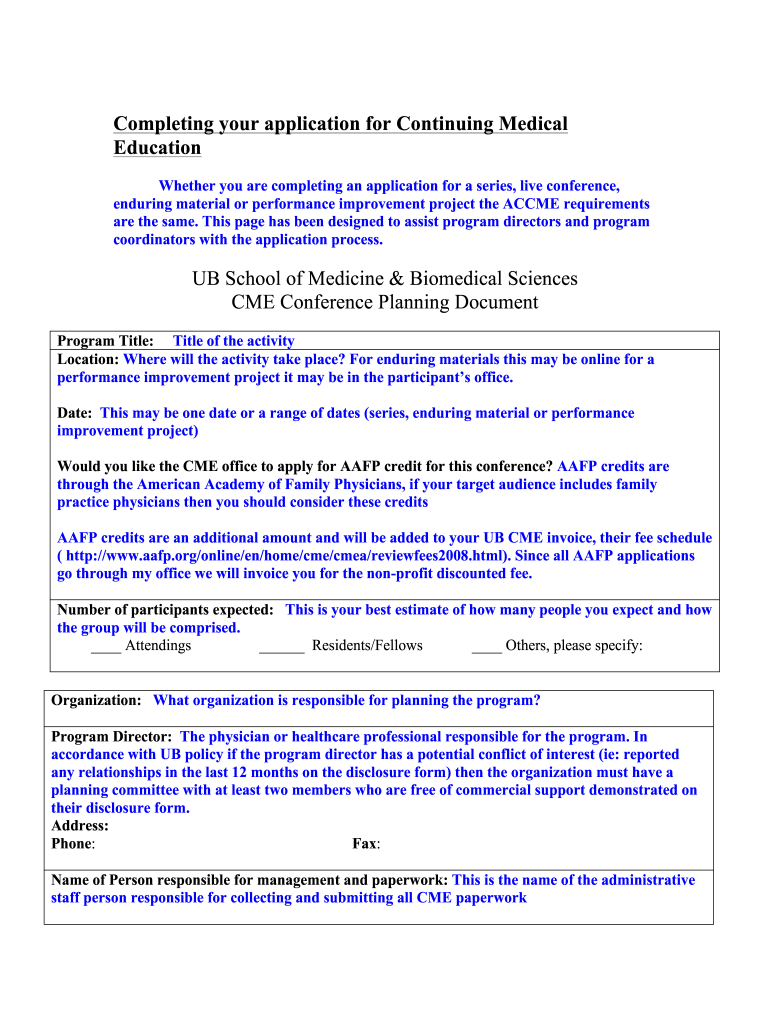 Completing your application for Continuing Medical Education

Whether you are completing an application for a series, live conference, enduring material or performance improvement project the ACCME requirements are the same. This page has been designed to assist program directors and program coordinators with the application process.

UB School of Medicine & Biomedical Sciences
CME Conference Planning Document

Program Title: Title of the activity
Location: Where will the activity take place? For enduring materials this may be online for a performance improvement project it may be in the participant's office.

Date: This may be one date or a range of dates (series, enduring material or performance improvement project)

Would you like the CME office to apply for AAFP credit for this conference? AAFP credits are through the American Academy of Family Physicians, if your target audience includes family practice physicians then you should consider these credits

AAFP credits are an additional amount and will be added to your UB CME invoice, their fee schedule ( http://www.aafp.org/online/en/home/cme/cmea/reviewfees2008.html). Since all AAFP applications go through my office we will invoice you for the non-profit discounted fee.

Number of participants expected: This is your best estimate of how many people you expect and how the group will be comprised.
____ Attendings ______ Residents/Fellows ____ Others, please specify:

Organization: What organization is responsible for planning the program?

Program Director: The physician or healthcare professional responsible for the program. In accordance with UB policy if the program director has a potential conflict of interest (ie: reported any relationships in the last 12 months on the disclosure form) then the organization must have a planning committee with at least two members who are free of commercial support demonstrated on their disclosure form.
Address:
Phone: Fax:

Name of Person responsible for management and paperwork: This is the name of the administrative staff person responsible for collecting and submitting all CME paperwork